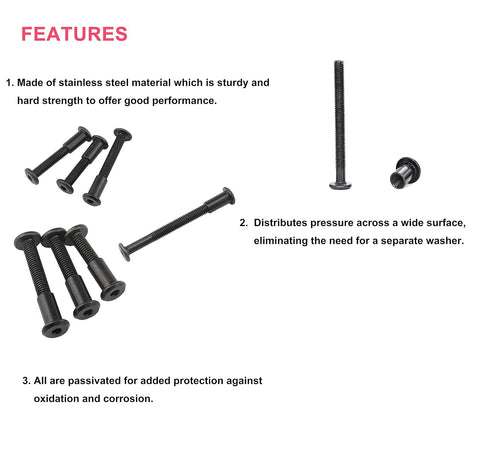 FEATURES

1. Made of stainless steel material which is sturdy and hard strength to offer good performance.

2. Distributes pressure across a wide surface, eliminating the need for a separate washer.

3. All are passivated for added protection against oxidation and corrosion.